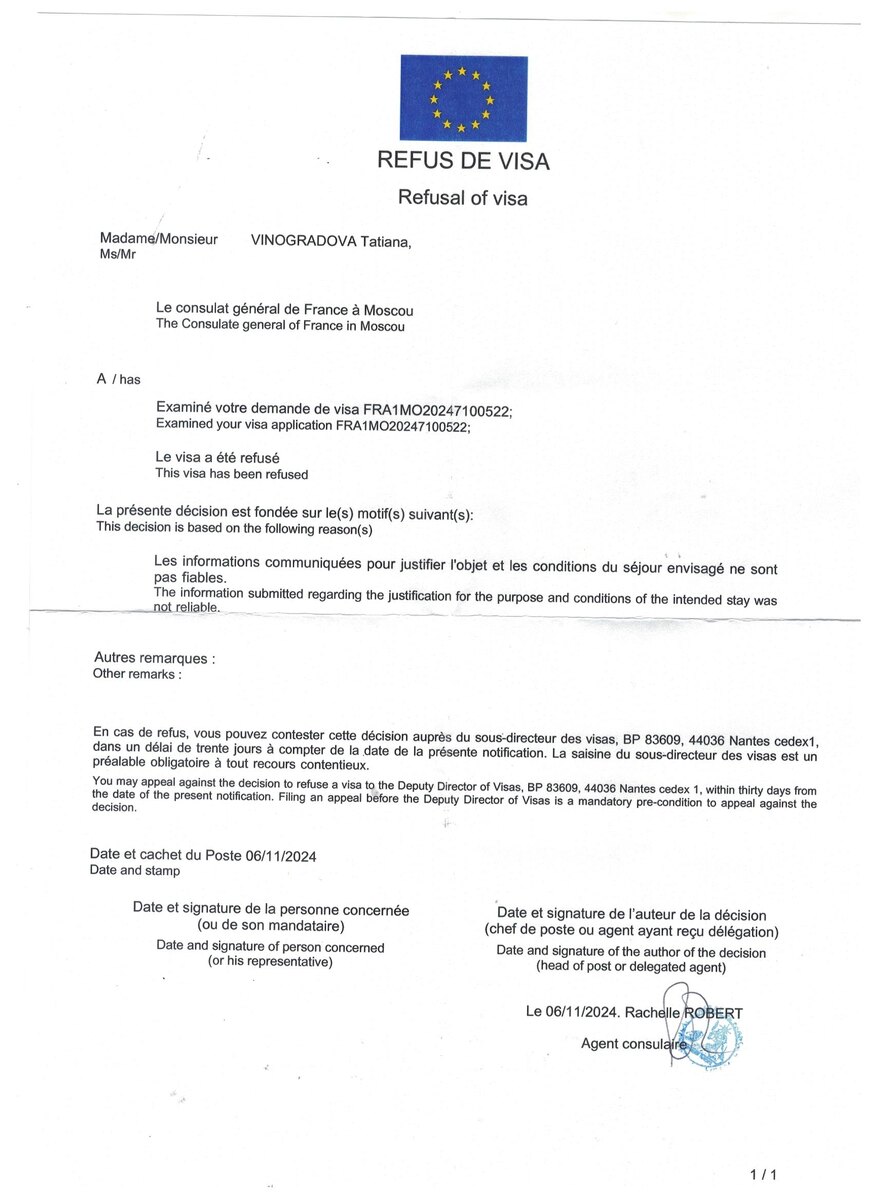 REFUS DE VISA
Refusal of visa

Madame/Monsieur VINOGRADOVA Tatiana,
Ms/Mr

Le consulat général de France à Moscou
The Consulate general of France in Moscou

A / has

Examiné votre demande de visa FRA1MO20247100522;
Examined your visa application FRA1MO20247100522;

Le visa a été refusé
This visa has been refused

La présente décision est fondée sur le(s) motif(s) suivant(s):
This decision is based on the following reason(s)

Les informations communiquées pour justifier l'objet et les conditions du séjour envisagé ne sont pas fiables.
The information submitted regarding the justification for the purpose and conditions of the intended stay was not reliable.

Autres remarques :
Other remarks :

En cas de refus, vous pouvez contester cette décision auprès du sous-directeur des visas, BP 83609, 44036 Nantes cedex1, dans un délai de trente jours à compter de la date de la présente notification. La saisine du sous-directeur des visas est un préalable obligatoire à tout recours contentieux.
You may appeal against the decision to refuse a visa to the Deputy Director of Visas, BP 83609, 44036 Nantes cedex 1, within thirty days from the date of the present notification. Filing an appeal before the Deputy Director of Visas is a mandatory pre-condition to appeal against the decision.

Date et cachet du Poste 06/11/2024
Date and stamp

Date et signature de la personne concernée
(ou de son mandataire)
Date and signature of person concerned
(or his representative)

Date et signature de l'auteur de la décision
(chef de poste ou agent ayant reçu délégation)
Date and signature of the author of the decision
(head of post or delegated agent)

Le 06/11/2024. Rachelle ROBERT
Agent consulaire

1 / 1